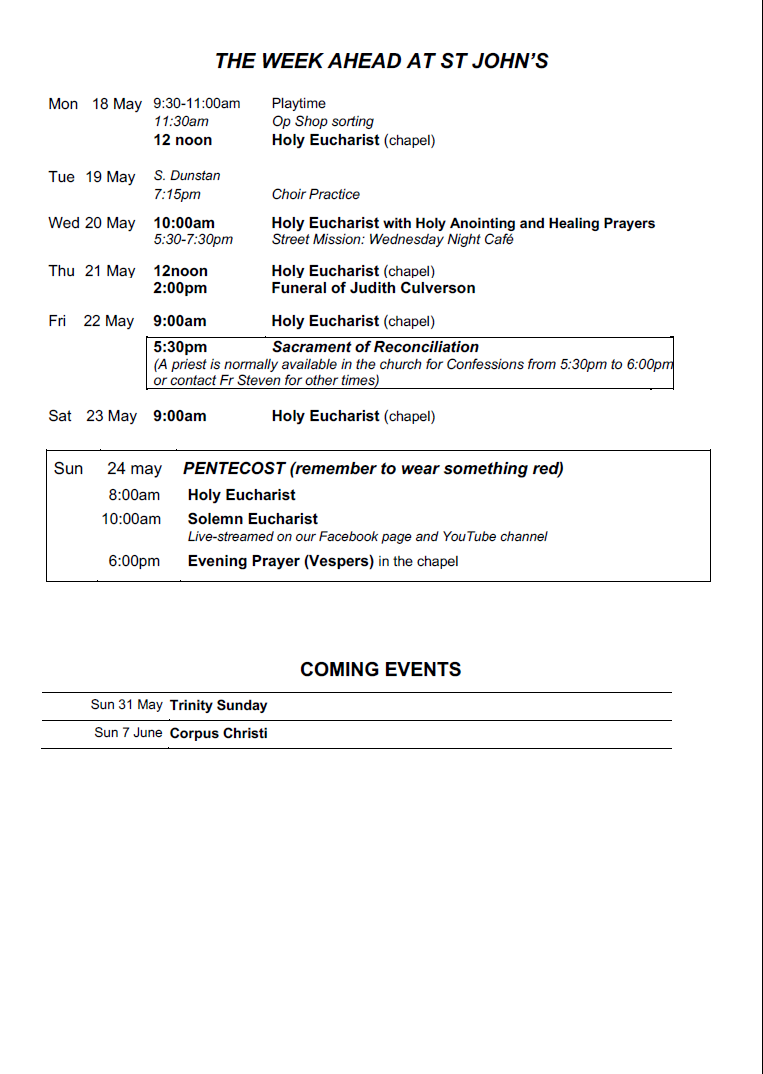 THE WEEK AHEAD AT ST JOHN'S

Mon 18 May 9:30-11:00am Playtime
11:30am Op Shop sorting
12 noon Holy Eucharist (chapel)

Tue 19 May S. Dunstan
7:15pm Choir Practice

Wed 20 May 10:00am Holy Eucharist with Holy Anointing and Healing Prayers
5:30-7:30pm Street Mission: Wednesday Night Café

Thu 21 May 12noon Holy Eucharist (chapel)
2:00pm Funeral of Judith Culverson

Fri 22 May 9:00am Holy Eucharist (chapel)

5:30pm Sacrament of Reconciliation
(A priest is normally available in the church for Confessions from 5:30pm to 6:00pm or contact Fr Steven for other times)

Sat 23 May 9:00am Holy Eucharist (chapel)

Sun 24 may PENTECOST (remember to wear something red)
8:00am Holy Eucharist
10:00am Solemn Eucharist
Live-streamed on our Facebook page and YouTube channel
6:00pm Evening Prayer (Vespers) in the chapel

COMING EVENTS

Sun 31 May Trinity Sunday

Sun 7 June Corpus Christi